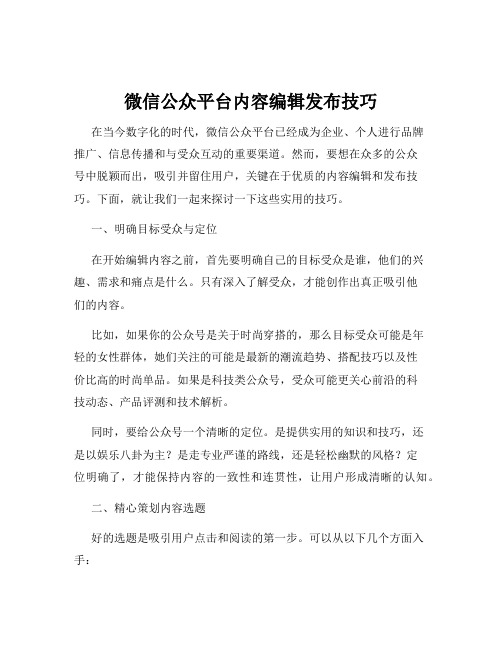 微信公众平台内容编辑发布技巧

在当今数字化的时代，微信公众平台已经成为企业、个人进行品牌推广、信息传播和与受众互动的重要渠道。然而，要想在众多的公众号中脱颖而出，吸引并留住用户，关键在于优质的内容编辑和发布技巧。下面，就让我们一起来探讨一下这些实用的技巧。

一、明确目标受众与定位

在开始编辑内容之前，首先要明确自己的目标受众是谁，他们的兴趣、需求和痛点是什么。只有深入了解受众，才能创作出真正吸引他们的内容。

比如，如果你的公众号是关于时尚穿搭的，那么目标受众可能是年轻的女性群体，她们关注的可能是最新的潮流趋势、搭配技巧以及性价比高的时尚单品。如果是科技类公众号，受众可能更关心前沿的科技动态、产品评测和技术解析。

同时，要给公众号一个清晰的定位。是提供实用的知识和技巧，还是以娱乐八卦为主？是走专业严谨的路线，还是轻松幽默的风格？定位明确了，才能保持内容的一致性和连贯性，让用户形成清晰的认知。

二、精心策划内容选题

好的选题是吸引用户点击和阅读的第一步。可以从以下几个方面入手：